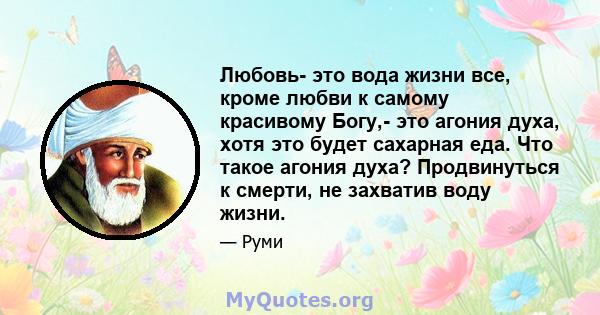 Любовь- это вода жизни все, кроме любви к самому красивому Богу,- это агония духа, хотя это будет сахарная еда. Что такое агония духа? Продвинуться к смерти, не захватив воду жизни.

— Руми

MyQuotes.org